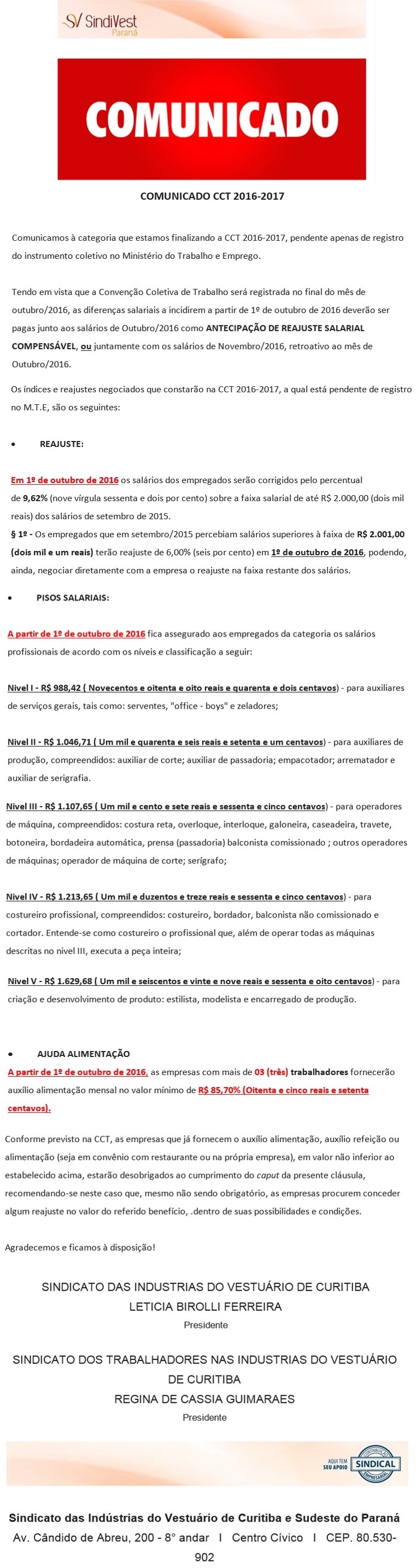 SV SindiVest Paraná

COMUNICADO

COMUNICADO CCT 2016-2017

Comunicamos à categoria que estamos finalizando a CCT 2016-2017, pendente apenas de registro do instrumento coletivo no Ministério do Trabalho e Emprego.

Tendo em vista que a Convenção Coletiva de Trabalho será registrada no final do mês de outubro/2016, as diferenças salariais a incidirem a partir de 1º de outubro de 2016 deverão ser pagas junto aos salários de Outubro/2016 como ANTECIPAÇÃO DE REAJUSTE SALARIAL COMPENSÁVEL, ou juntamente com os salários de Novembro/2016, retroativo ao mês de Outubro/2016.

Os índices e reajustes negociados que constarão na CCT 2016-2017, a qual está pendente de registro no M.T.E, são os seguintes:

• REAJUSTE:

Em 1º de outubro de 2016 os salários dos empregados serão corrigidos pelo percentual de 9,62% (nove vírgula sessenta e dois por cento) sobre a faixa salarial de até R$ 2.000,00 (dois mil reais) dos salários de setembro de 2015.
§ 1º - Os empregados que em setembro/2015 percebiam salários superiores à faixa de R$ 2.001,00 (dois mil e um reais) terão reajuste de 6,00% (seis por cento) em 1º de outubro de 2016, podendo, ainda, negociar diretamente com a empresa o reajuste na faixa restante dos salários.

• PISOS SALARIAIS:

A partir de 1º de outubro de 2016 fica assegurado aos empregados da categoria os salários profissionais de acordo com os níveis e classificação a seguir:

Nivel I - R$ 988,42 ( Novecentos e oitenta e oito reais e quarenta e dois centavos) - para auxiliares de serviços gerais, tais como: serventes, "office - boys" e zeladores;

Nivel II - R$ 1.046,71 ( Um mil e quarenta e seis reais e setenta e um centavos) - para auxiliares de produção, compreendidos: auxiliar de corte; auxiliar de passadoria; empacotador; arrematador e auxiliar de serigrafia.

Nivel III - R$ 1.107,65 ( Um mil e cento e sete reais e sessenta e cinco centavos) - para operadores de máquina, compreendidos: costura reta, overloque, interloque, galoneira, caseadeira, travete, botoneira, bordadeira automática, prensa (passadoria) balconista comissionado ; outros operadores de máquinas; operador de máquina de corte; serígrafo;

Nivel IV - R$ 1.213,65 ( Um mil e duzentos e treze reais e sessenta e cinco centavos) - para costureiro profissional, compreendidos: costureiro, bordador, balconista não comissionado e cortador. Entende-se como costureiro o profissional que, além de operar todas as máquinas descritas no nivel III, executa a peça inteira;

Nivel V - R$ 1.629,68 ( Um mil e seiscentos e vinte e nove reais e sessenta e oito centavos) - para criação e desenvolvimento de produto: estilista, modelista e encarregado de produção.

• AJUDA ALIMENTAÇÃO
A partir de 1º de outubro de 2016, as empresas com mais de 03 (três) trabalhadores fornecerão auxílio alimentação mensal no valor mínimo de R$ 85,70% (Oitenta e cinco reais e setenta centavos).

Conforme previsto na CCT, as empresas que já fornecem o auxílio alimentação, auxílio refeição ou alimentação (seja em convênio com restaurante ou na própria empresa), em valor não inferior ao estabelecido acima, estarão desobrigados ao cumprimento do caput da presente cláusula, recomendando-se neste caso que, mesmo não sendo obrigatório, as empresas procurem conceder algum reajuste no valor do referido benefício, .dentro de suas possibilidades e condições.

Agradecemos e ficamos à disposição!

SINDICATO DAS INDUSTRIAS DO VESTUÁRIO DE CURITIBA
LETICIA BIROLLI FERREIRA
Presidente

SINDICATO DOS TRABALHADORES NAS INDUSTRIAS DO VESTUÁRIO DE CURITIBA
REGINA DE CASSIA GUIMARAES
Presidente

AQUI TEM SEU APOIO
CONTRIBUIÇÃO SINDICAL EMPRESARIAL

Sindicato das Indústrias do Vestuário de Curitiba e Sudeste do Paraná
Av. Cândido de Abreu, 200 - 8° andar I Centro Cívico I CEP. 80.530-902